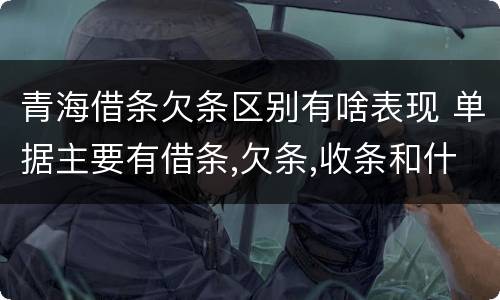 青海借条欠条区别有啥表现 单据主要有借条,欠条,收条和什